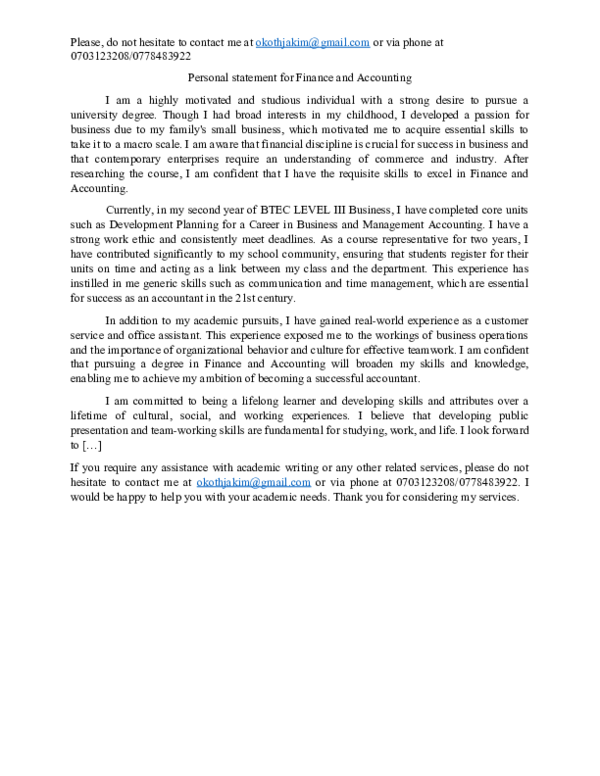 Please, do not hesitate to contact me at okothjakim@gmail.com or via phone at 0703123208/0778483922

Personal statement for Finance and Accounting

I am a highly motivated and studious individual with a strong desire to pursue a university degree. Though I had broad interests in my childhood, I developed a passion for business due to my family's small business, which motivated me to acquire essential skills to take it to a macro scale. I am aware that financial discipline is crucial for success in business and that contemporary enterprises require an understanding of commerce and industry. After researching the course, I am confident that I have the requisite skills to excel in Finance and Accounting.

Currently, in my second year of BTEC LEVEL III Business, I have completed core units such as Development Planning for a Career in Business and Management Accounting. I have a strong work ethic and consistently meet deadlines. As a course representative for two years, I have contributed significantly to my school community, ensuring that students register for their units on time and acting as a link between my class and the department. This experience has instilled in me generic skills such as communication and time management, which are essential for success as an accountant in the 21st century.

In addition to my academic pursuits, I have gained real-world experience as a customer service and office assistant. This experience exposed me to the workings of business operations and the importance of organizational behavior and culture for effective teamwork. I am confident that pursuing a degree in Finance and Accounting will broaden my skills and knowledge, enabling me to achieve my ambition of becoming a successful accountant.

I am committed to being a lifelong learner and developing skills and attributes over a lifetime of cultural, social, and working experiences. I believe that developing public presentation and team-working skills are fundamental for studying, work, and life. I look forward to […]

If you require any assistance with academic writing or any other related services, please do not hesitate to contact me at okothjakim@gmail.com or via phone at 0703123208/0778483922. I would be happy to help you with your academic needs. Thank you for considering my services.